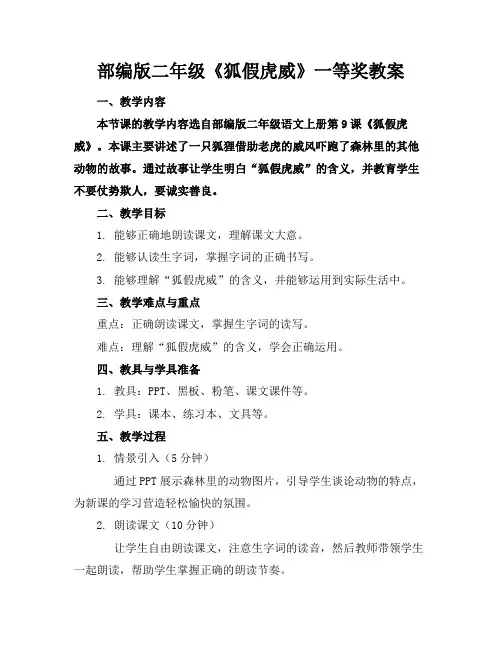 部编版二年级《狐假虎威》一等奖教案

一、教学内容

本节课的教学内容选自部编版二年级语文上册第9课《狐假虎威》。本课主要讲述了一只狐狸借助老虎的威风吓跑了森林里的其他动物的故事。通过故事让学生明白“狐假虎威”的含义，并教育学生不要仗势欺人，要诚实善良。

二、教学目标

1. 能够正确地朗读课文，理解课文大意。

2. 能够认读生字词，掌握字词的正确书写。

3. 能够理解“狐假虎威”的含义，并能够运用到实际生活中。

三、教学难点与重点

重点：正确朗读课文，掌握生字词的读写。

难点：理解“狐假虎威”的含义，学会正确运用。

四、教具与学具准备

1. 教具：PPT、黑板、粉笔、课文课件等。

2. 学具：课本、练习本、文具等。

五、教学过程

1. 情景引入（5分钟）

通过PPT展示森林里的动物图片，引导学生谈论动物的特点，为新课的学习营造轻松愉快的氛围。

2. 朗读课文（10分钟）

让学生自由朗读课文，注意生字词的读音，然后教师带领学生一起朗读，帮助学生掌握正确的朗读节奏。